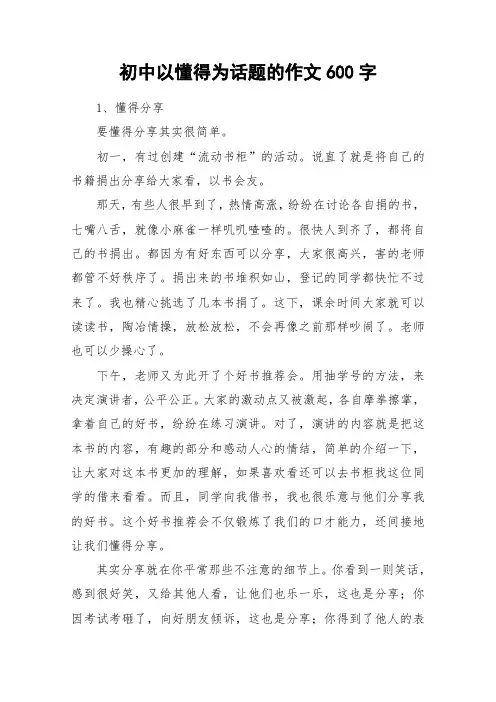 初中以懂得为话题的作文 600 字

1、懂得分享

要懂得分享其实很简单。

初一，有过创建“流动书柜”的活动。说直了就是将自己的书籍捐出分享给大家看，以书会友。

那天，有些人很早到了，热情高涨，纷纷在讨论各自捐的书，七嘴八舌，就像小麻雀一样叽叽喳喳的。很快人到齐了，都将自己的书捐出。都因为有好东西可以分享，大家很高兴，害的老师都管不好秩序了。捐出来的书堆积如山，登记的同学都快忙不过来了。我也精心挑选了几本书捐了。这下，课余时间大家就可以读读书，陶冶情操，放松放松，不会再像之前那样吵闹了。老师也可以少操心了。

下午，老师又为此开了个好书推荐会。用抽学号的方法，来决定演讲者，公平公正。大家的激动点又被激起，各自摩拳擦掌，拿着自己的好书，纷纷在练习演讲。对了，演讲的内容就是把这本书的内容，有趣的部分和感动人心的情结，简单的介绍一下，让大家对这本书更加的理解，如果喜欢看还可以去书柜找这位同学的借来看看。而且，同学向我借书，我也很乐意与他们分享我的好书。这个好书推荐会不仅锻炼了我们的口才能力，还间接地让我们懂得分享。

其实分享就在你平常那些不注意的细节上。你看到一则笑话，感到很好笑，又给其他人看，让他们也乐一乐，这也是分享；你因考试考砸了，向好朋友倾诉，这也是分享；你得到了他人的表